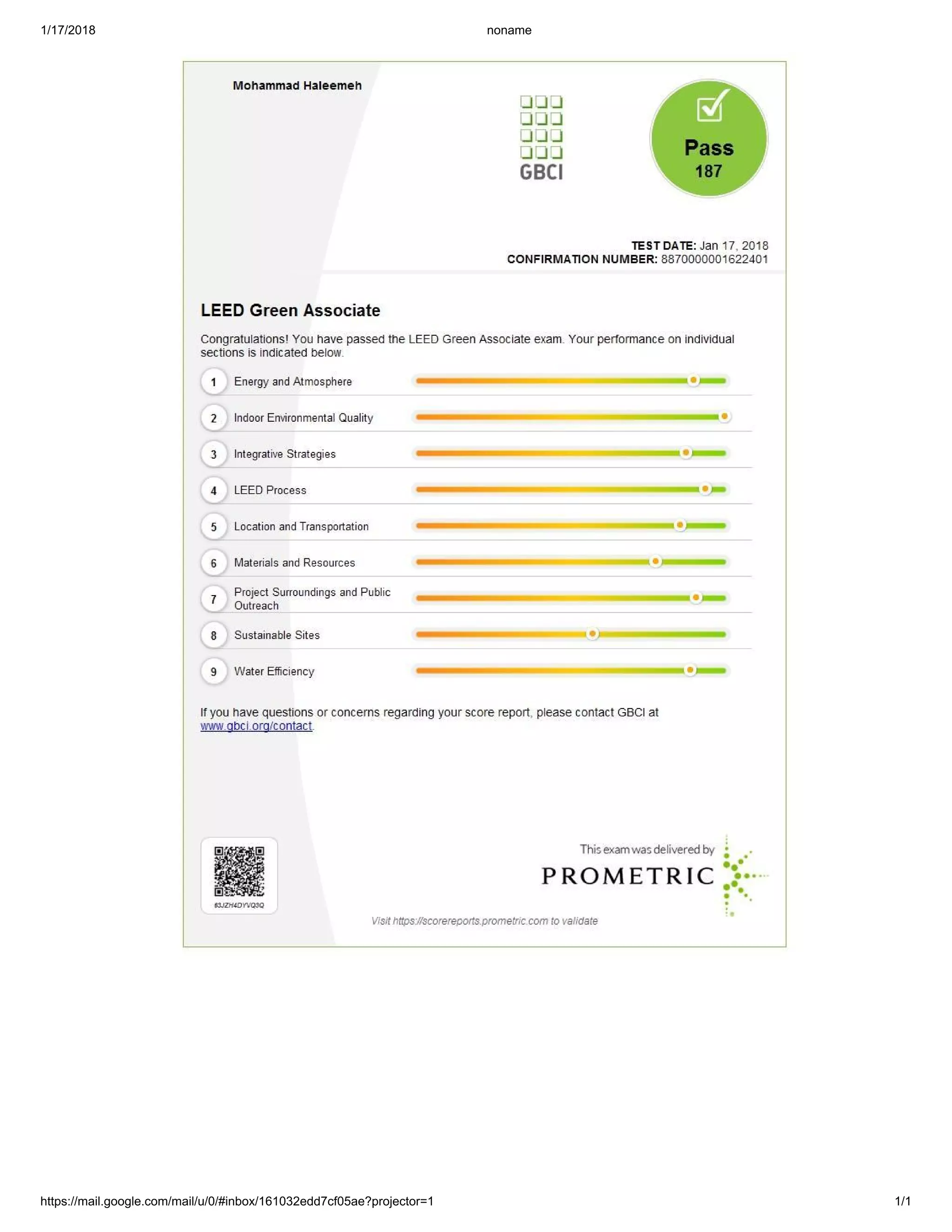 1/17/2018

noname

Mohammad Haleemeh

GBCI

Pass
187

TEST DATE: Jan 17, 2018
CONFIRMATION NUMBER: 8870000001622401

LEED Green Associate

Congratulations! You have passed the LEED Green Associate exam. Your performance on individual sections is indicated below.

1 Energy and Atmosphere

2 Indoor Environmental Quality

3 Integrative Strategies

4 LEED Process

5 Location and Transportation

6 Materials and Resources

7 Project Surroundings and Public Outreach

8 Sustainable Sites

9 Water Efficiency

If you have questions or concerns regarding your score report, please contact GBCI at www.gbci.org/contact.

83JZH4DYVQ3Q

This exam was delivered by
PROMETRIC

Visit https://scorereports.prometric.com to validate

https://mail.google.com/mail/u/0/#inbox/161032edd7cf05ae?projector=1

1/1